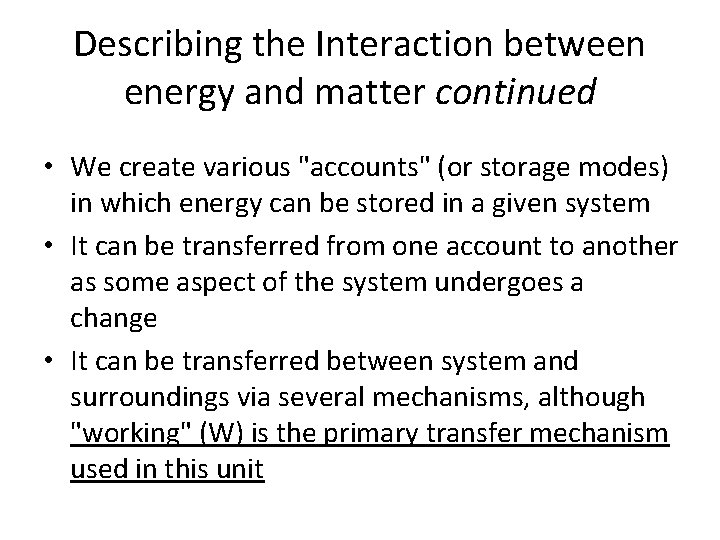 Describing the Interaction between energy and matter continued

• We create various "accounts" (or storage modes) in which energy can be stored in a given system
• It can be transferred from one account to another as some aspect of the system undergoes a change
• It can be transferred between system and surroundings via several mechanisms, although "working" (W) is the primary transfer mechanism used in this unit